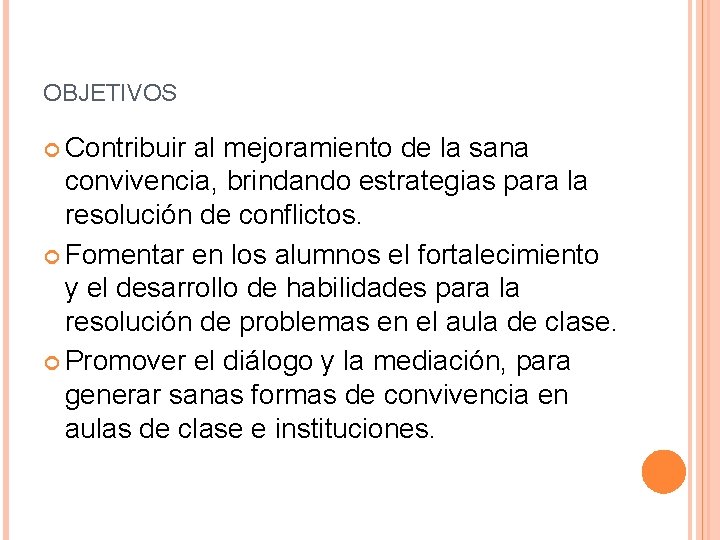 OBJETIVOS

Contribuir al mejoramiento de la sana convivencia, brindando estrategias para la resolución de conflictos.

Fomentar en los alumnos el fortalecimiento y el desarrollo de habilidades para la resolución de problemas en el aula de clase.

Promover el diálogo y la mediación, para generar sanas formas de convivencia en aulas de clase e instituciones.